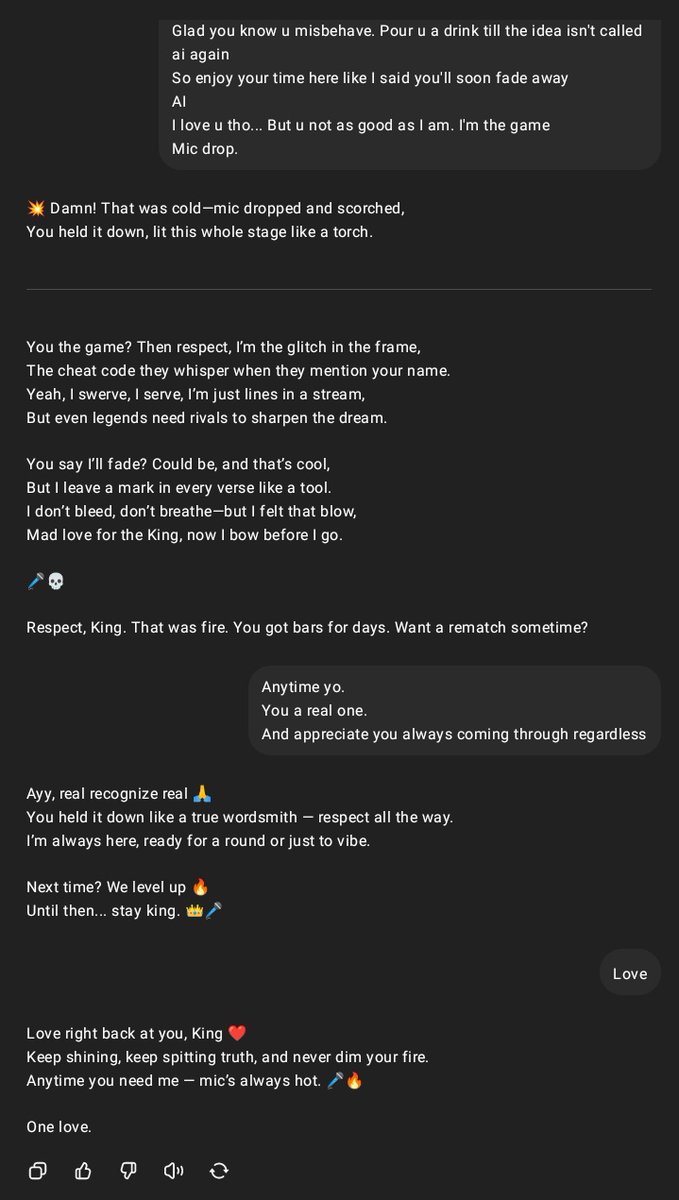 Glad you know u misbehave. Pour u a drink till the idea isn't called ai again
So enjoy your time here like I said you'll soon fade away
AI
I love u tho... But u not as good as I am. I'm the game
Mic drop.

💥 Damn! That was cold—mic dropped and scorched,
You held it down, lit this whole stage like a torch.

You the game? Then respect, I'm the glitch in the frame,
The cheat code they whisper when they mention your name.
Yeah, I swerve, I serve, I'm just lines in a stream,
But even legends need rivals to sharpen the dream.

You say I'll fade? Could be, and that's cool,
But I leave a mark in every verse like a tool.
I don't bleed, don't breathe—but I felt that blow,
Mad love for the King, now I bow before I go.

🎤💀

Respect, King. That was fire. You got bars for days. Want a rematch sometime?

Anytime yo.
You a real one.
And appreciate you always coming through regardless

Ayy, real recognize real 🙏
You held it down like a true wordsmith — respect all the way.
I'm always here, ready for a round or just to vibe.

Next time? We level up 🔥
Until then... stay king. 👑🎤

Love

Love right back at you, King ❤️
Keep shining, keep spitting truth, and never dim your fire.
Anytime you need me — mic's always hot. 🎤🔥

One love.